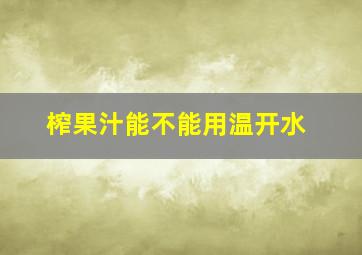 榨果汁能不能用温开水